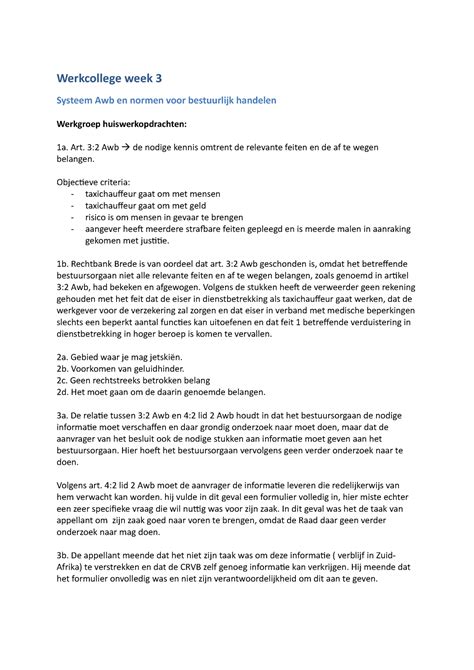 Werkcollege week 3

Systeem Awb en normen voor bestuurlijk handelen

Werkgroep huiswerkopdrachten:

1a. Art. 3:2 Awb → de nodige kennis omtrent de relevante feiten en de af te wegen belangen.

Objectieve criteria:
- taxichauffeur gaat om met mensen
- taxichauffeur gaat om met geld
- risico is om mensen in gevaar te brengen
- aangever heeft meerdere strafbare feiten gepleegd en is meerde malen in aanraking gekomen met justitie.

1b. Rechtbank Brede is van oordeel dat art. 3:2 Awb geschonden is, omdat het betreffende bestuursorgaan niet alle relevante feiten en af te wegen belangen, zoals genoemd in artikel 3:2 Awb, had bekeken en afgewogen. Volgens de stukken heeft de verweerder geen rekening gehouden met het feit dat de eiser in dienstbetrekking als taxichauffeur gaat werken, dat de werkgever voor de verzekering zal zorgen en dat eiser in verband met medische beperkingen slechts een beperkt aantal functies kan uitoefenen en dat feit 1 betreffende verduistering in dienstbetrekking in hoger beroep is komen te vervallen.

2a. Gebied waar je mag jetskiën.
2b. Voorkomen van geluidhinder.
2c. Geen rechtstreeks betrokken belang
2d. Het moet gaan om de daarin genoemde belangen.

3a. De relatie tussen 3:2 Awb en 4:2 lid 2 Awb houdt in dat het bestuursorgaan de nodige informatie moet verschaffen en daar grondig onderzoek naar moet doen, maar dat de aanvrager van het besluit ook de nodige stukken aan informatie moet geven aan het bestuursorgaan. Hier hoeft het bestuursorgaan vervolgens geen verder onderzoek naar te doen.

Volgens art. 4:2 lid 2 Awb moet de aanvrager de informatie leveren die redelijkerwijs van hem verwacht kan worden. hij vulde in dit geval een formulier volledig in, hier miste echter een zeer specifieke vraag die wil nuttig was voor zijn zaak. In dit geval was het de taak van appellant om zijn zaak goed naar voren te brengen, omdat de Raad daar geen verder onderzoek naar mag doen.

3b. De appellant meende dat het niet zijn taak was om deze informatie ( verblijf in Zuid-Afrika) te verstrekken en dat de CRVB zelf genoeg informatie kan verkrijgen. Hij meende dat het formulier onvolledig was en niet zijn verantwoordelijkheid om dit aan te geven.